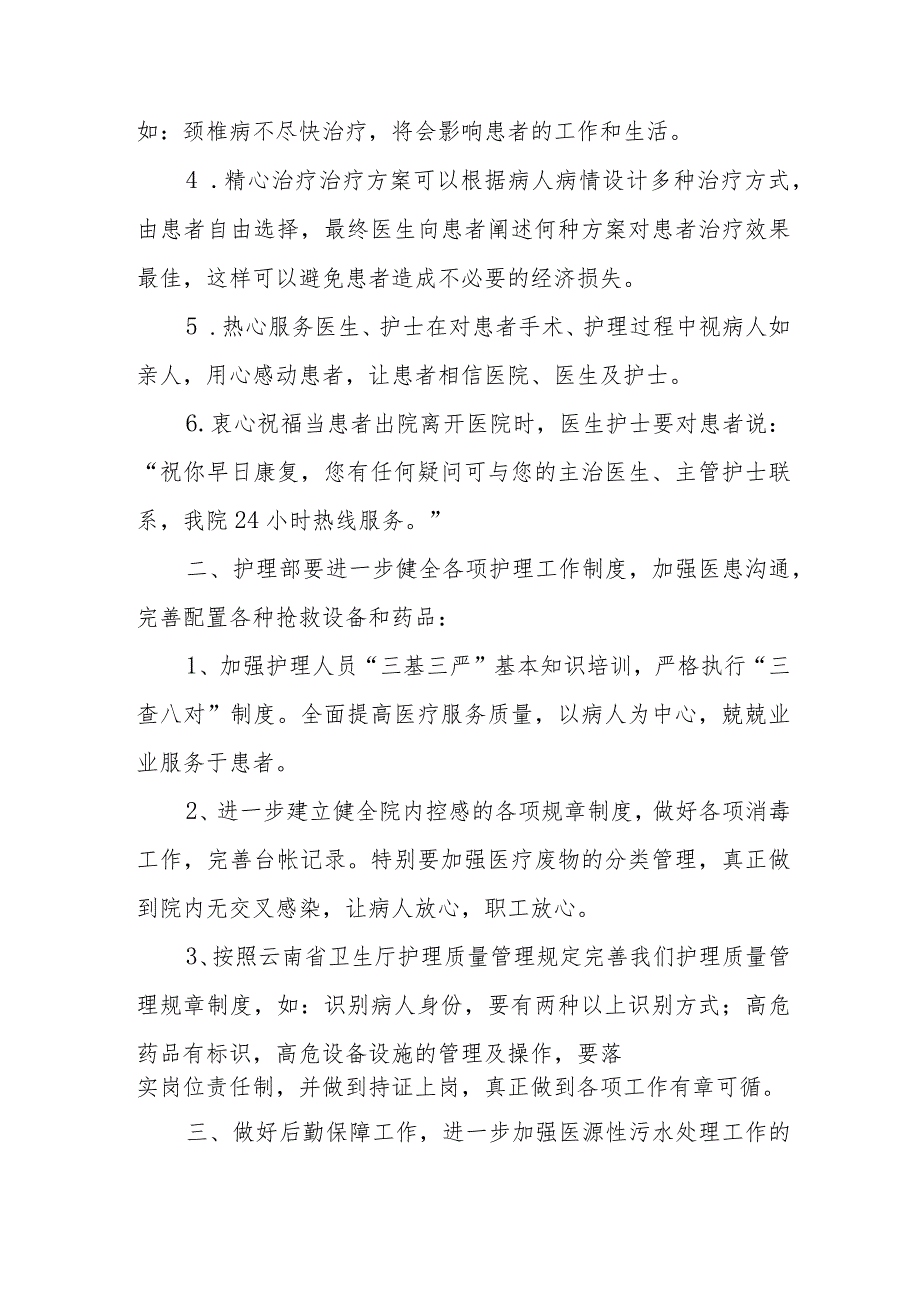 如：颈椎病不尽快治疗，将会影响患者的工作和生活。

4．精心治疗治疗方案可以根据病人病情设计多种治疗方式，由患者自由选择，最终医生向患者阐述何种方案对患者治疗效果最佳，这样可以避免患者造成不必要的经济损失。

5．热心服务医生、护士在对患者手术、护理过程中视病人如亲人，用心感动患者，让患者相信医院、医生及护士。

6.衷心祝福当患者出院离开医院时，医生护士要对患者说：“祝你早日康复，您有任何疑问可与您的主治医生、主管护士联系，我院24小时热线服务。”

二、护理部要进一步健全各项护理工作制度，加强医患沟通，完善配置各种抢救设备和药品：

1、加强护理人员“三基三严”基本知识培训，严格执行“三查八对”制度。全面提高医疗服务质量，以病人为中心，兢兢业业服务于患者。

2、进一步建立健全院内控感的各项规章制度，做好各项消毒工作，完善台帐记录。特别要加强医疗废物的分类管理，真正做到院内无交叉感染，让病人放心，职工放心。

3、按照云南省卫生厅护理质量管理规定完善我们护理质量管理规章制度，如：识别病人身份，要有两种以上识别方式；高危药品有标识，高危设备设施的管理及操作，要落实岗位责任制，并做到持证上岗，真正做到各项工作有章可循。

三、做好后勤保障工作，进一步加强医源性污水处理工作的